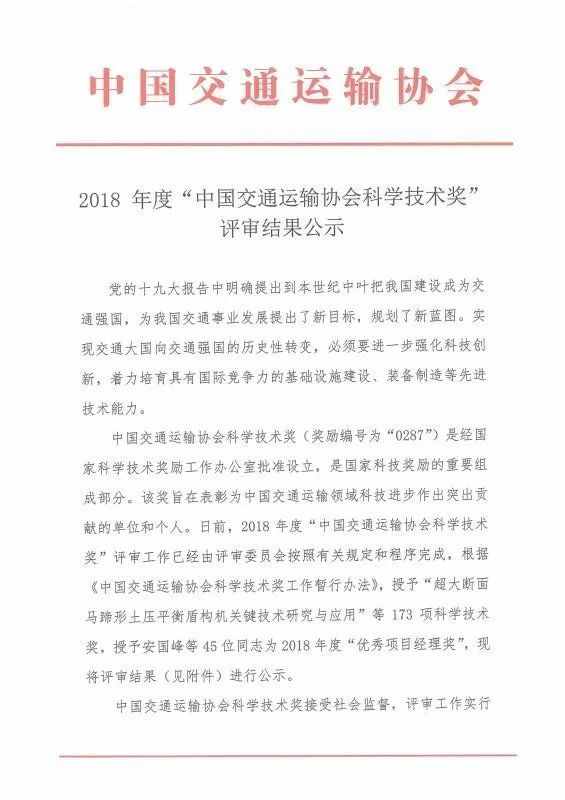 中国交通运输协会

2018 年度“中国交通运输协会科学技术奖”评审结果公示

党的十九大报告中明确提出到本世纪中叶把我国建设成为交通强国，为我国交通事业发展提出了新目标，规划了新蓝图。实现交通大国向交通强国的历史性转变，必须要进一步强化科技创新，着力培育具有国际竞争力的基础设施建设、装备制造等先进技术能力。

中国交通运输协会科学技术奖（奖励编号为“0287”）是经国家科学技术奖励工作办公室批准设立，是国家科技奖励的重要组成部分。该奖旨在表彰为中国交通运输领域科技进步作出突出贡献的单位和个人。日前，2018 年度“中国交通运输协会科学技术奖”评审工作已经由评审委员会按照有关规定和程序完成，根据《中国交通运输协会科学技术奖工作暂行办法》，授予“超大断面马蹄形土压平衡盾构机关键技术研究与应用”等 173 项科学技术奖，授予安国峰等 45 位同志为 2018 年度“优秀项目经理奖”，现将评审结果（见附件）进行公示。

中国交通运输协会科学技术奖接受社会监督，评审工作实行